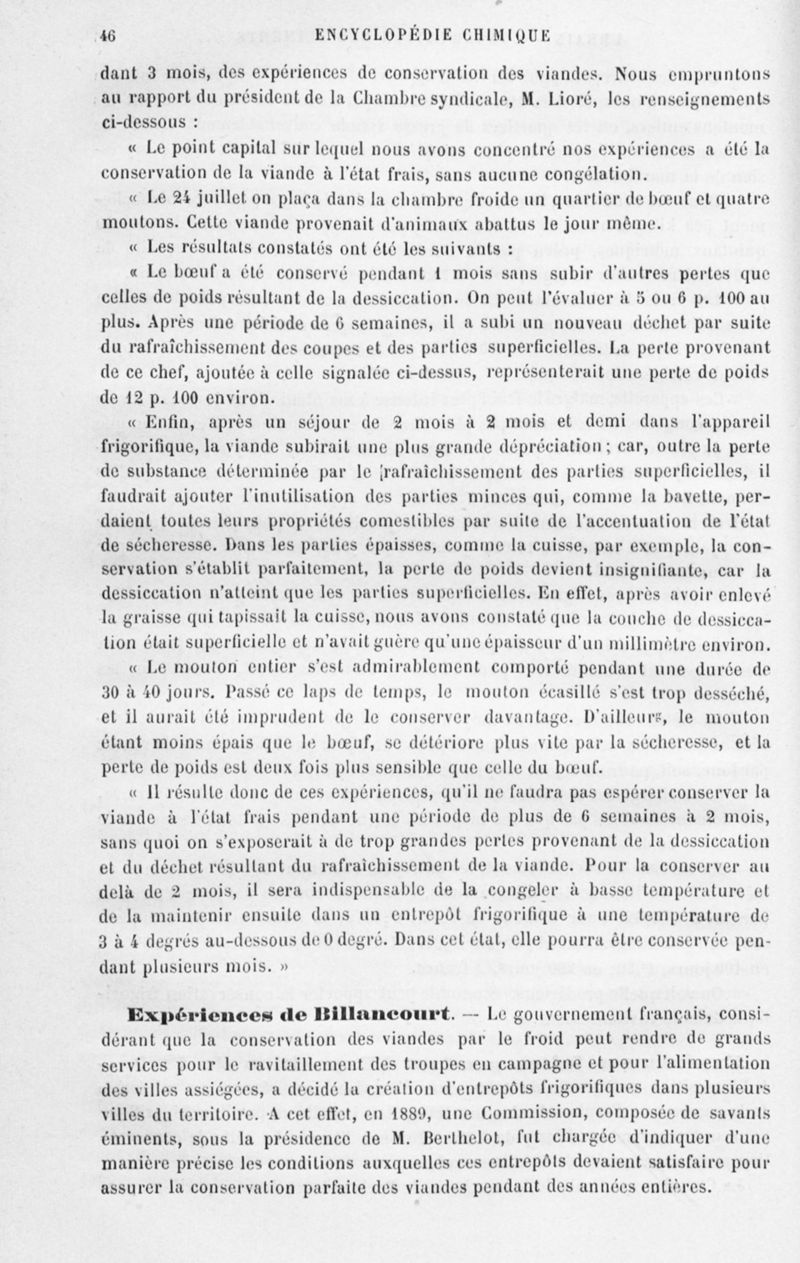 46 ENCYCLOPÉDIE CHIMIQUE

dant 3 mois, des expériences de conservation des viandes. Nous empruntons au rapport du président de la Chambre syndicale, M. Lioré, les renseignements ci-dessous :

« Le point capital sur lequel nous avons concentré nos expériences a été la conservation de la viande à l'état frais, sans aucune congélation.

« Le 24 juillet on plaça dans la chambre froide un quartier de bœuf et quatre moutons. Cette viande provenait d'animaux abattus le jour même.

« Les résultats constatés ont été les suivants :

« Le bœuf a été conservé pendant 1 mois sans subir d'autres pertes que celles de poids résultant de la dessiccation. On peut l'évaluer à 5 ou 6 p. 100 au plus. Après une période de 6 semaines, il a subi un nouveau déchet par suite du rafraîchissement des coupes et des parties superficielles. La perte provenant de ce chef, ajoutée à celle signalée ci-dessus, représenterait une perte de poids de 12 p. 100 environ.

« Enfin, après un séjour de 2 mois à 2 mois et demi dans l'appareil frigorifique, la viande subirait une plus grande dépréciation ; car, outre la perte de substance déterminée par le rafraîchissement des parties superficielles, il faudrait ajouter l'inutilisation des parties minces qui, comme la bavette, perdaient toutes leurs propriétés comestibles par suite de l'accentuation de l'état de sécheresse. Dans les parties épaisses, comme la cuisse, par exemple, la conservation s'établit parfaitement, la perte de poids devient insignifiante, car la dessiccation n'atteint que les parties superficielles. En effet, après avoir enlevé la graisse qui tapissait la cuisse, nous avons constaté que la couche de dessiccation était superficielle et n'avait guère qu'une épaisseur d'un millimètre environ.

« Le mouton entier s'est admirablement comporté pendant une durée de 30 à 40 jours. Passé ce laps de temps, le mouton écasillé s'est trop desséché, et il aurait été imprudent de le conserver davantage. D'ailleurs, le mouton étant moins épais que le bœuf, se détériore plus vite par la sécheresse, et la perte de poids est deux fois plus sensible que celle du bœuf.

« Il résulte donc de ces expériences, qu'il ne faudra pas espérer conserver la viande à l'état frais pendant une période de plus de 6 semaines à 2 mois, sans quoi on s'exposerait à de trop grandes pertes provenant de la dessiccation et du déchet résultant du rafraîchissement de la viande. Pour la conserver au delà de 2 mois, il sera indispensable de la congeler à basse température et de la maintenir ensuite dans un entrepôt frigorifique à une température de 3 à 4 degrés au-dessous de 0 degré. Dans cet état, elle pourra être conservée pendant plusieurs mois. »

Expériences de Billancourt. — Le gouvernement français, considérant que la conservation des viandes par le froid peut rendre de grands services pour le ravitaillement des troupes en campagne et pour l'alimentation des villes assiégées, a décidé la création d'entrepôts frigorifiques dans plusieurs villes du territoire. A cet effet, en 1889, une Commission, composée de savants éminents, sous la présidence de M. Berthelot, fut chargée d'indiquer d'une manière précise les conditions auxquelles ces entrepôts devaient satisfaire pour assurer la conservation parfaite des viandes pendant des années entières.